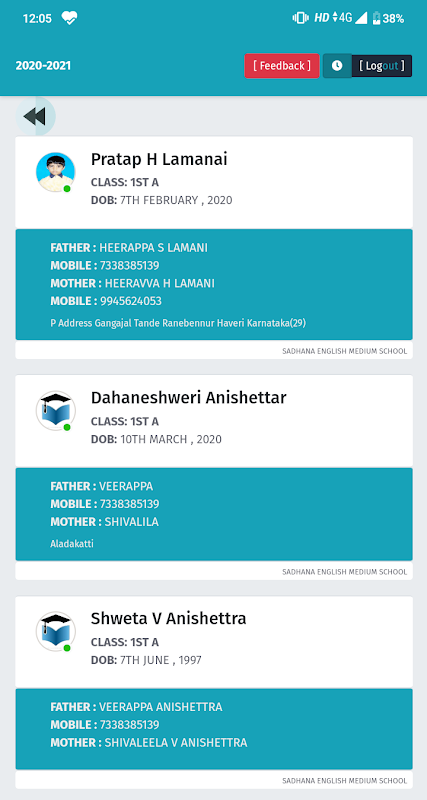 12:05 HD 4G 38%

2020-2021

[ Feedback ] [ Logout ]

Pratap H Lamanai
CLASS: 1ST A
DOB: 7TH FEBRUARY , 2020

FATHER : HEERAPPA S LAMANI
MOBILE : 7338385139
MOTHER : HEERAVVA H LAMANI
MOBILE : 9945624053
P Address Gangajal Tande Ranebennur Haveri Karnataka(29)

SADHANA ENGLISH MEDIUM SCHOOL

Dahaneshweri Anishettar
CLASS: 1ST A
DOB: 10TH MARCH , 2020

FATHER : VEERAPPA
MOBILE : 7338385139
MOTHER : SHIVALILA
Aladakatti

SADHANA ENGLISH MEDIUM SCHOOL

Shweta V Anishettra
CLASS: 1ST A
DOB: 7TH JUNE , 1997

FATHER : VEERAPPA ANISHETTRA
MOBILE : 7338385139
MOTHER : SHIVALEELA V ANISHETTRA

SADHANA ENGLISH MEDIUM SCHOOL